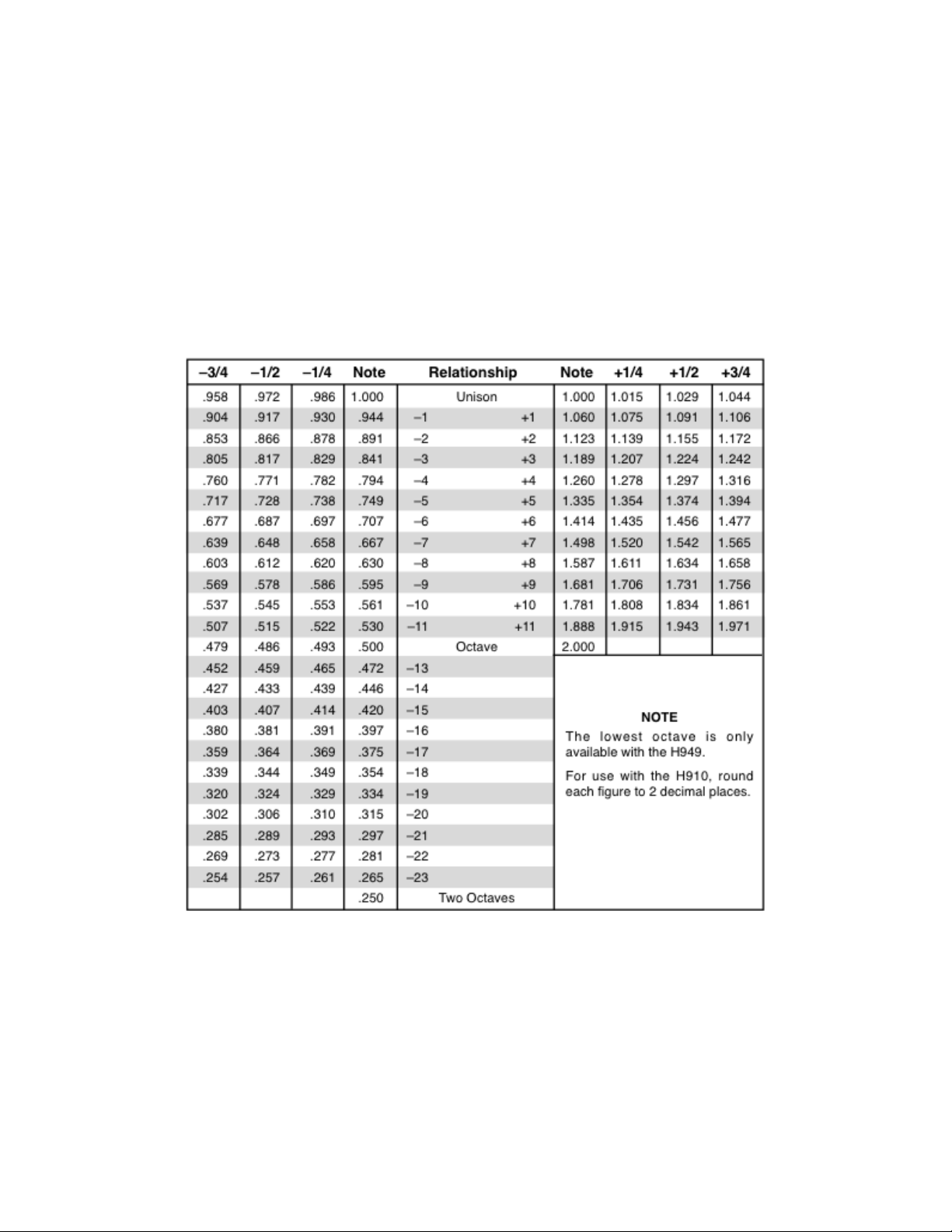 | –3/4 | –1/2 | –1/4 | Note | Relationship | Note | +1/4 | +1/2 | +3/4 |
|---|---|---|---|---|---|---|---|---|
| .958 | .972 | .986 | 1.000 | Unison | 1.000 | 1.015 | 1.029 | 1.044 |
| .904 | .917 | .930 | .944 | –1 +1 | 1.060 | 1.075 | 1.091 | 1.106 |
| .853 | .866 | .878 | .891 | –2 +2 | 1.123 | 1.139 | 1.155 | 1.172 |
| .805 | .817 | .829 | .841 | –3 +3 | 1.189 | 1.207 | 1.224 | 1.242 |
| .760 | .771 | .782 | .794 | –4 +4 | 1.260 | 1.278 | 1.297 | 1.316 |
| .717 | .728 | .738 | .749 | –5 +5 | 1.335 | 1.354 | 1.374 | 1.394 |
| .677 | .687 | .697 | .707 | –6 +6 | 1.414 | 1.435 | 1.456 | 1.477 |
| .639 | .648 | .658 | .667 | –7 +7 | 1.498 | 1.520 | 1.542 | 1.565 |
| .603 | .612 | .620 | .630 | –8 +8 | 1.587 | 1.611 | 1.634 | 1.658 |
| .569 | .578 | .586 | .595 | –9 +9 | 1.681 | 1.706 | 1.731 | 1.756 |
| .537 | .545 | .553 | .561 | –10 +10 | 1.781 | 1.808 | 1.834 | 1.861 |
| .507 | .515 | .522 | .530 | –11 +11 | 1.888 | 1.915 | 1.943 | 1.971 |
| .479 | .486 | .493 | .500 | Octave | 2.000 | | | |
| .452 | .459 | .465 | .472 | –13 | | | | |
| .427 | .433 | .439 | .446 | –14 | | | | |
| .403 | .407 | .414 | .420 | –15 | | | | |
| .380 | .381 | .391 | .397 | –16 | | | | |
| .359 | .364 | .369 | .375 | –17 | | | | |
| .339 | .344 | .349 | .354 | –18 | | | | |
| .320 | .324 | .329 | .334 | –19 | | | | |
| .302 | .306 | .310 | .315 | –20 | | | | |
| .285 | .289 | .293 | .297 | –21 | | | | |
| .269 | .273 | .277 | .281 | –22 | | | | |
| .254 | .257 | .261 | .265 | –23 | | | | |
| | | | .250 | Two Octaves | | | | |

NOTE

The lowest octave is only available with the H949.

For use with the H910, round each figure to 2 decimal places.